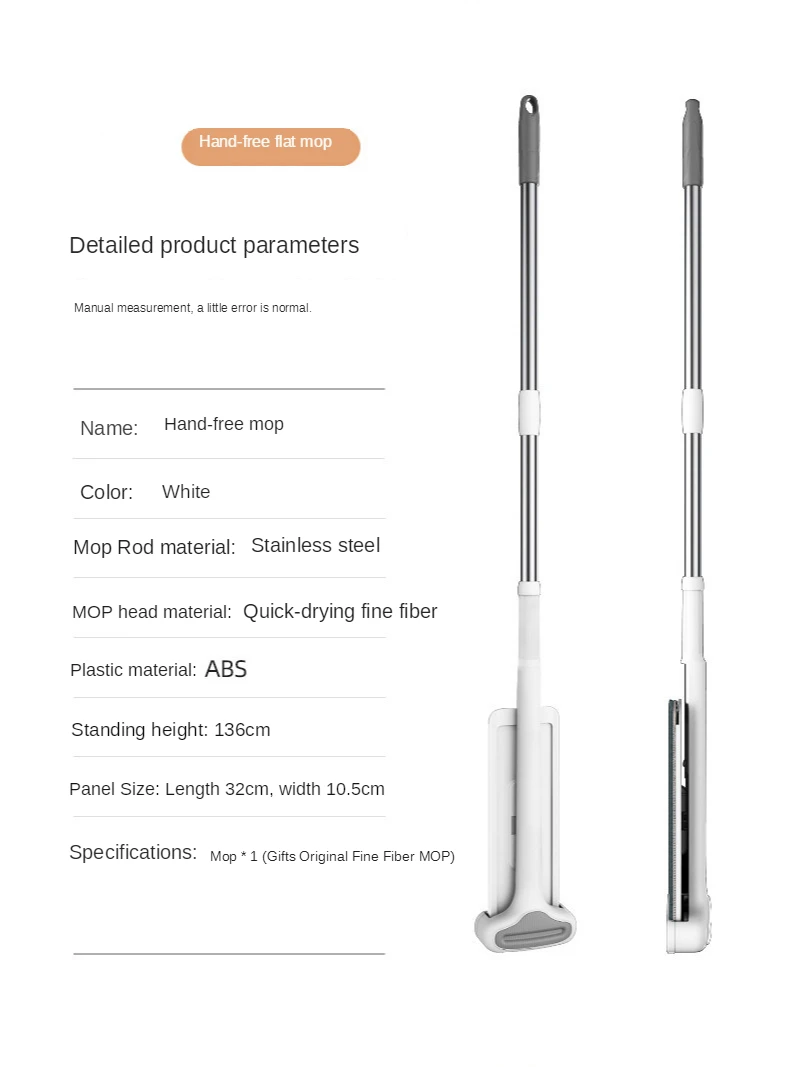 Hand-free flat mop

Detailed product parameters

Manual measurement, a little error is normal.

Name: Hand-free mop

Color: White

Mop Rod material: Stainless steel

MOP head material: Quick-drying fine fiber

Plastic material: ABS

Standing height: 136cm

Panel Size: Length 32cm, width 10.5cm

Specifications: Mop * 1 (Gifts Original Fine Fiber MOP)